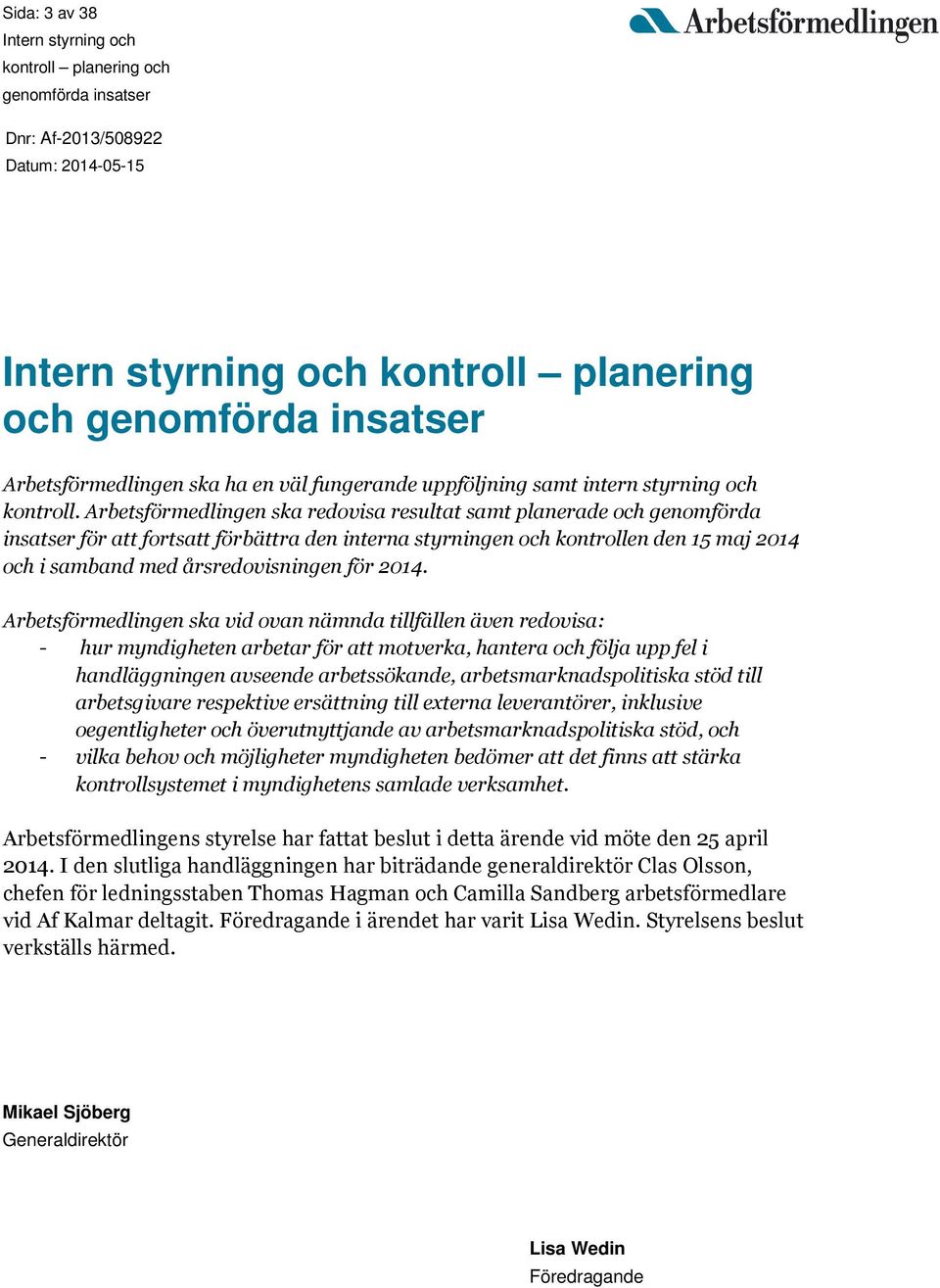 Sida: 3 av 38
Intern styrning och kontroll – planering och genomförda insatser

Arbetsförmedlingen

Dnr: Af-2013/508922
Datum: 2014-05-15

Intern styrning och kontroll – planering och genomförda insatser

Arbetsförmedlingen ska ha en väl fungerande uppföljning samt intern styrning och kontroll. Arbetsförmedlingen ska redovisa resultat samt planerade och genomförda insatser för att fortsatt förbättra den interna styrningen och kontrollen den 15 maj 2014 och i samband med årsredovisningen för 2014.

Arbetsförmedlingen ska vid ovan nämnda tillfällen även redovisa:
- hur myndigheten arbetar för att motverka, hantera och följa upp fel i handläggningen avseende arbetssökande, arbetsmarknadspolitiska stöd till arbetsgivare respektive ersättning till externa leverantörer, inklusive oegentligheter och överutnyttjande av arbetsmarknadspolitiska stöd, och
- vilka behov och möjligheter myndigheten bedömer att det finns att stärka kontrollsystemet i myndighetens samlade verksamhet.

Arbetsförmedlingens styrelse har fattat beslut i detta ärende vid möte den 25 april 2014. I den slutliga handläggningen har biträdande generaldirektör Clas Olsson, chefen för ledningsstaben Thomas Hagman och Camilla Sandberg arbetsförmedlare vid Af Kalmar deltagit. Föredragande i ärendet har varit Lisa Wedin. Styrelsens beslut verkställs härmed.

Mikael Sjöberg
Generaldirektör

Lisa Wedin
Föredragande